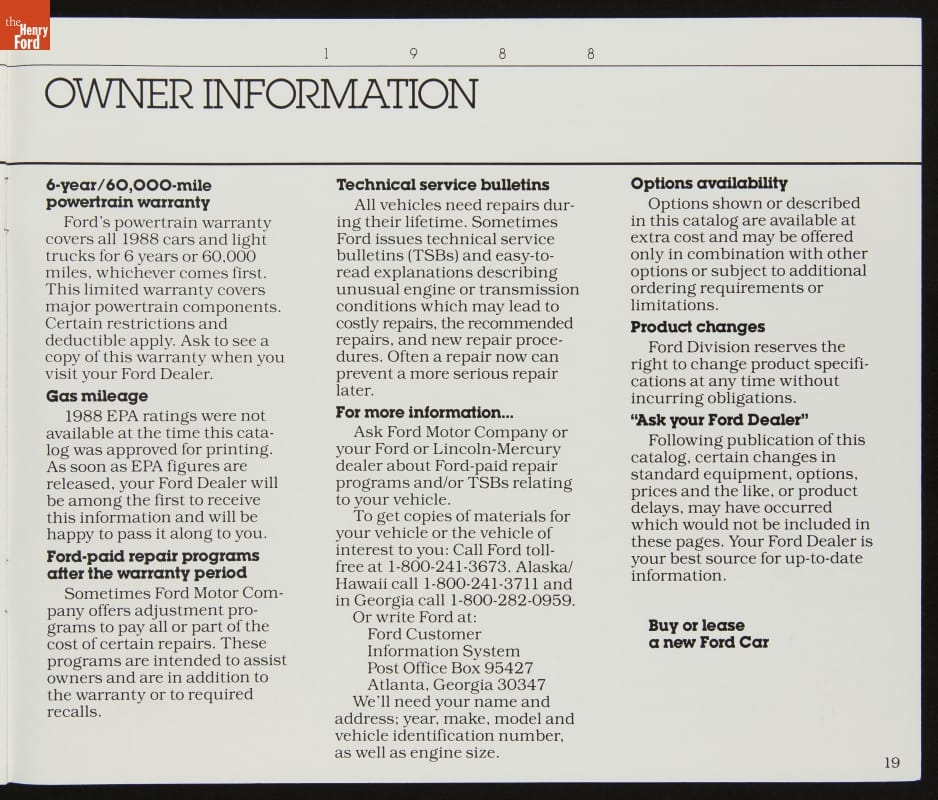 the Henry Ford

1 9 8 8

OWNER INFORMATION

6-year/60,000-mile powertrain warranty

Ford's powertrain warranty covers all 1988 cars and light trucks for 6 years or 60,000 miles, whichever comes first. This limited warranty covers major powertrain components. Certain restrictions and deductible apply. Ask to see a copy of this warranty when you visit your Ford Dealer.

Gas mileage

1988 EPA ratings were not available at the time this catalog was approved for printing. As soon as EPA figures are released, your Ford Dealer will be among the first to receive this information and will be happy to pass it along to you.

Ford-paid repair programs after the warranty period

Sometimes Ford Motor Company offers adjustment programs to pay all or part of the cost of certain repairs. These programs are intended to assist owners and are in addition to the warranty or to required recalls.

Technical service bulletins

All vehicles need repairs during their lifetime. Sometimes Ford issues technical service bulletins (TSBs) and easy-to-read explanations describing unusual engine or transmission conditions which may lead to costly repairs, the recommended repairs, and new repair procedures. Often a repair now can prevent a more serious repair later.

For more information...

Ask Ford Motor Company or your Ford or Lincoln-Mercury dealer about Ford-paid repair programs and/or TSBs relating to your vehicle.

To get copies of materials for your vehicle or the vehicle of interest to you: Call Ford toll-free at 1-800-241-3673. Alaska/Hawaii call 1-800-241-3711 and in Georgia call 1-800-282-0959.

Or write Ford at:
Ford Customer
Information System
Post Office Box 95427
Atlanta, Georgia 30347

We'll need your name and address; year, make, model and vehicle identification number, as well as engine size.

Options availability

Options shown or described in this catalog are available at extra cost and may be offered only in combination with other options or subject to additional ordering requirements or limitations.

Product changes

Ford Division reserves the right to change product specifications at any time without incurring obligations.

"Ask your Ford Dealer"

Following publication of this catalog, certain changes in standard equipment, options, prices and the like, or product delays, may have occurred which would not be included in these pages. Your Ford Dealer is your best source for up-to-date information.

Buy or lease a new Ford Car

19